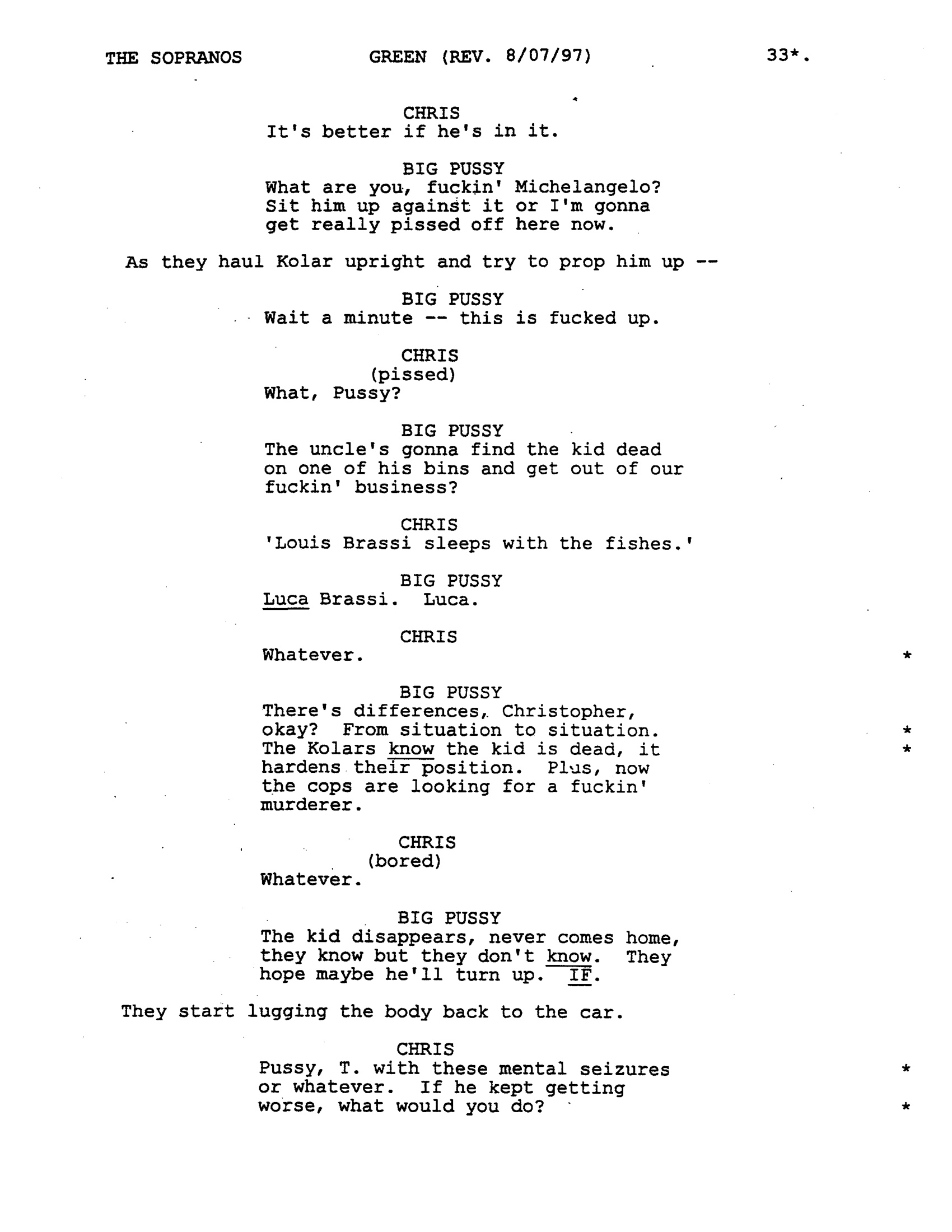 THE SOPRANOS GREEN (REV. 8/07/97) 33*.

CHRIS
It's better if he's in it.

BIG PUSSY
What are you, fuckin' Michelangelo? Sit him up against it or I'm gonna get really pissed off here now.

As they haul Kolar upright and try to prop him up --

BIG PUSSY
Wait a minute -- this is fucked up.

CHRIS
(pissed)
What, Pussy?

BIG PUSSY
The uncle's gonna find the kid dead on one of his bins and get out of our fuckin' business?

CHRIS
'Louis Brassi sleeps with the fishes.'

BIG PUSSY
Luca Brassi. Luca.

CHRIS
Whatever. *

BIG PUSSY
There's differences, Christopher, okay? From situation to situation. * The Kolars know the kid is dead, it * hardens their position. Plus, now the cops are looking for a fuckin' murderer.

CHRIS
(bored)
Whatever.

BIG PUSSY
The kid disappears, never comes home, they know but they don't know. They hope maybe he'll turn up. IF.

They start lugging the body back to the car.

CHRIS
Pussy, T. with these mental seizures * or whatever. If he kept getting worse, what would you do? *